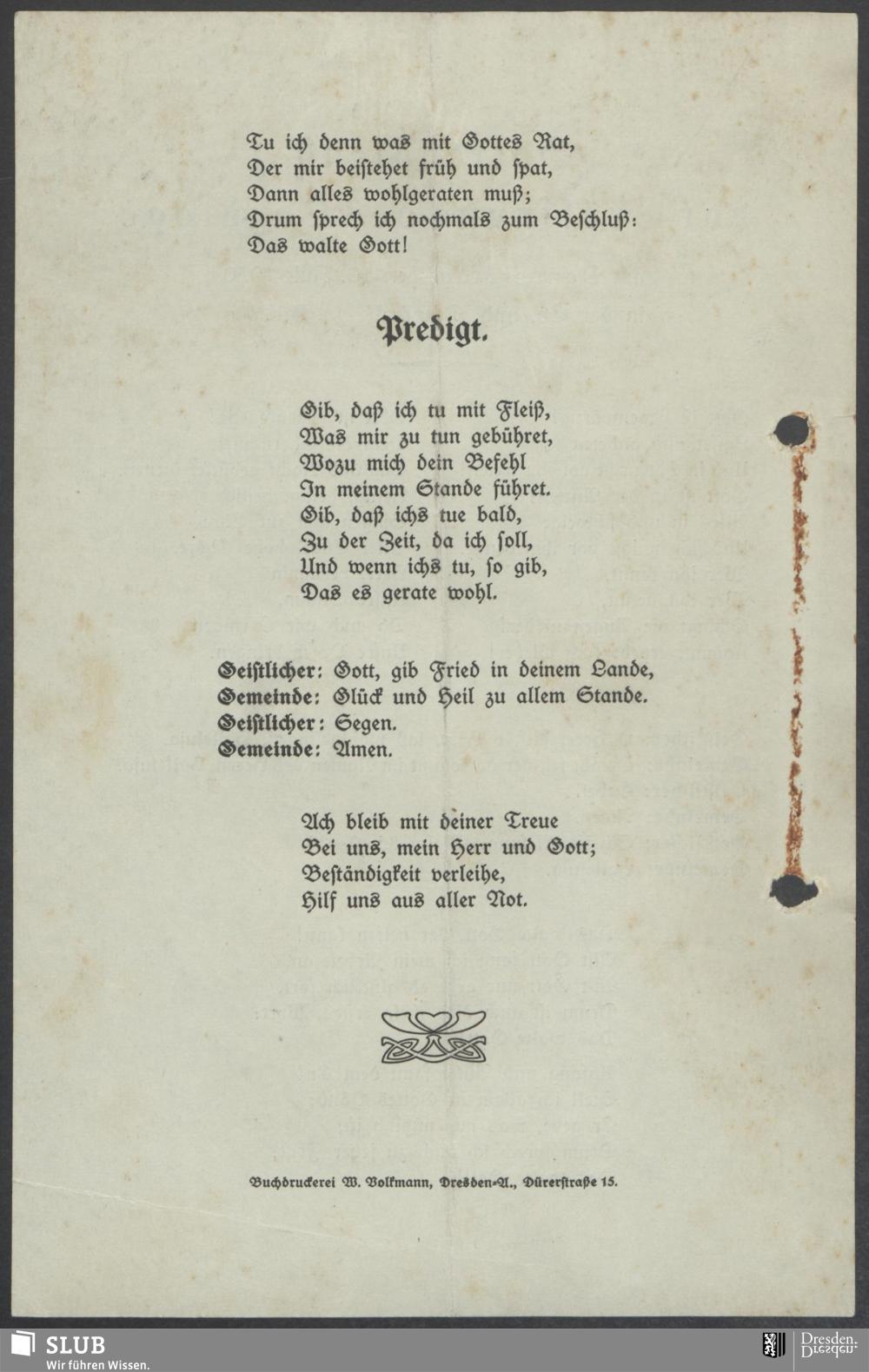 Tu ich denn was mit Gottes Rat,
Der mir beistehet früh und spat,
Dann alles wohlgeraten muß;
Drum sprech ich nochmals zum Beschluß:
Das walte Gott!

Predigt.

Gib, daß ich tu mit Fleiß,
Was mir zu tun gebühret,
Wozu mich dein Befehl
In meinem Stande führet.
Gib, daß ichs tue bald,
Zu der Zeit, da ich soll,
Und wenn ichs tu, so gib,
Das es gerate wohl.

Geistlicher: Gott, gib Fried in deinem Lande,
Gemeinde: Glück und Heil zu allem Stande.
Geistlicher: Segen.
Gemeinde: Amen.

Ach bleib mit deiner Treue
Bei uns, mein Herr und Gott;
Beständigkeit verleihe,
Hilf uns aus aller Not.

Buchdruckerei W. Volkmann, Dresden-A., Dürerstraße 15.

SLUB
Wir führen Wissen.

Dresden.